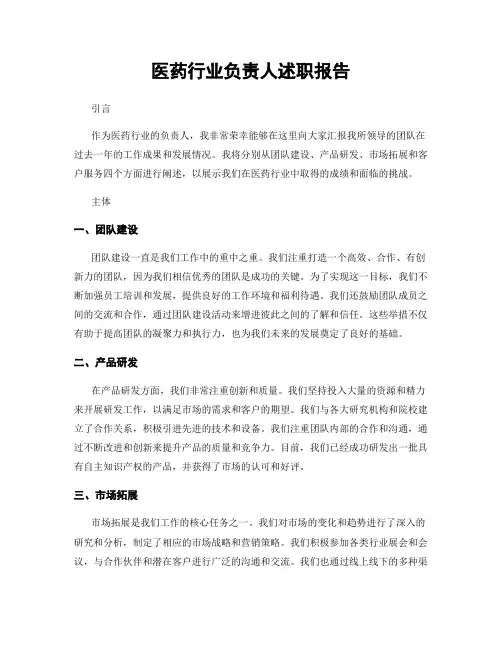 医药行业负责人述职报告

引言

作为医药行业的负责人，我非常荣幸能够在这里向大家汇报我所领导的团队在过去一年的工作成果和发展情况。我将分别从团队建设、产品研发、市场拓展和客户服务四个方面进行阐述，以展示我们在医药行业中取得的成绩和面临的挑战。

主体

一、团队建设

团队建设一直是我们工作中的重中之重。我们注重打造一个高效、合作、有创新力的团队，因为我们相信优秀的团队是成功的关键。为了实现这一目标，我们不断加强员工培训和发展，提供良好的工作环境和福利待遇。我们还鼓励团队成员之间的交流和合作，通过团队建设活动来增进彼此之间的了解和信任。这些举措不仅有助于提高团队的凝聚力和执行力，也为我们未来的发展奠定了良好的基础。

二、产品研发

在产品研发方面，我们非常注重创新和质量。我们坚持投入大量的资源和精力来开展研发工作，以满足市场的需求和客户的期望。我们与各大研究机构和院校建立了合作关系，积极引进先进的技术和设备。我们注重团队内部的合作和沟通，通过不断改进和创新来提升产品的质量和竞争力。目前，我们已经成功研发出一批具有自主知识产权的产品，并获得了市场的认可和好评。

三、市场拓展

市场拓展是我们工作的核心任务之一。我们对市场的变化和趋势进行了深入的研究和分析，制定了相应的市场战略和营销策略。我们积极参加各类行业展会和会议，与合作伙伴和潜在客户进行广泛的沟通和交流。我们也通过线上线下的多种渠